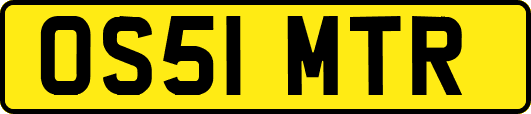 OS51 MTR